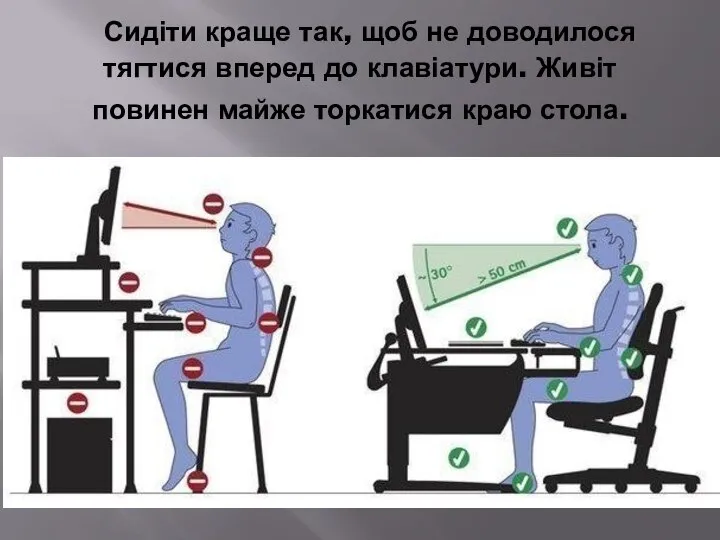 Сидіти краще так, щоб не доводилося тягтися вперед до клавіатури. Живіт повинен майже торкатися краю стола.

~30°
> 50 cm